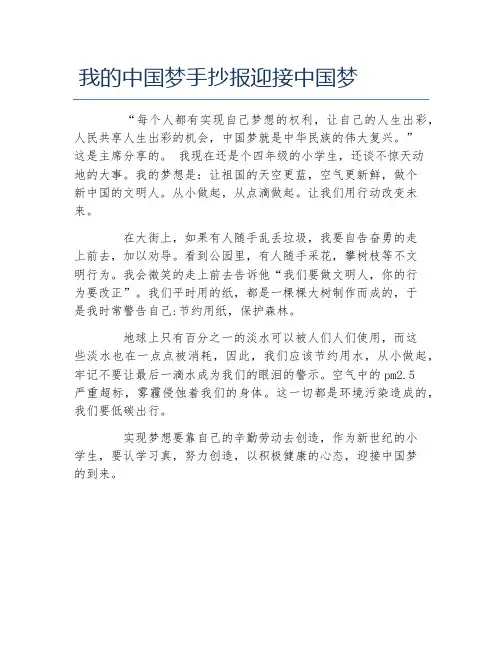 我的中国梦手抄报迎接中国梦

“每个人都有实现自己梦想的权利，让自己的人生出彩，人民共享人生出彩的机会，中国梦就是中华民族的伟大复兴。”这是主席分享的。 我现在还是个四年级的小学生，还谈不惊天动地的大事。我的梦想是：让祖国的天空更蓝，空气更新鲜，做个新中国的文明人。从小做起，从点滴做起。让我们用行动改变未来。

在大街上，如果有人随手乱丢垃圾，我要自告奋勇的走上前去，加以劝导。看到公园里，有人随手采花，攀树枝等不文明行为。我会微笑的走上前去告诉他“我们要做文明人，你的行为要改正”。我们平时用的纸，都是一棵棵大树制作而成的，于是我时常警告自己:节约用纸，保护森林。

地球上只有百分之一的淡水可以被人们人们使用，而这些淡水也在一点点被消耗，因此，我们应该节约用水，从小做起，牢记不要让最后一滴水成为我们的眼泪的警示。空气中的pm2.5严重超标，雾霾侵蚀着我们的身体。这一切都是环境污染造成的，我们要低碳出行。

实现梦想要靠自己的辛勤劳动去创造，作为新世纪的小学生，要认学习真，努力创造，以积极健康的心态，迎接中国梦的到来。